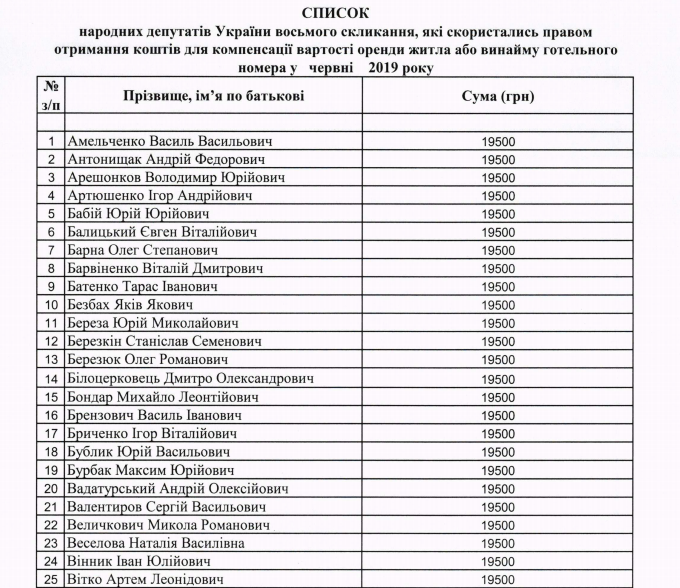 СПИСОК
народних депутатів України восьмого скликання, які скористались правом отримання коштів для компенсації вартості оренди житла або винайму готельного номера у червні 2019 року

| № з/п | Прізвище, ім'я по батькові | Сума (грн) |
|---|---|---|
| | | |
| 1 | Амельченко Василь Васильович | 19500 |
| 2 | Антонищак Андрій Федорович | 19500 |
| 3 | Арешонков Володимир Юрійович | 19500 |
| 4 | Артюшенко Ігор Андрійович | 19500 |
| 5 | Бабій Юрій Юрійович | 19500 |
| 6 | Балицький Євген Віталійович | 19500 |
| 7 | Барна Олег Степанович | 19500 |
| 8 | Барвіненко Віталій Дмитрович | 19500 |
| 9 | Батенко Тарас Іванович | 19500 |
| 10 | Безбах Яків Якович | 19500 |
| 11 | Береза Юрій Миколайович | 19500 |
| 12 | Березкін Станіслав Семенович | 19500 |
| 13 | Березюк Олег Романович | 19500 |
| 14 | Білоцерковець Дмитро Олександрович | 19500 |
| 15 | Бондар Михайло Леонтійович | 19500 |
| 16 | Брензович Василь Іванович | 19500 |
| 17 | Бриченко Ігор Віталійович | 19500 |
| 18 | Бублик Юрій Васильович | 19500 |
| 19 | Бурбак Максим Юрійович | 19500 |
| 20 | Вадатурський Андрій Олексійович | 19500 |
| 21 | Валентиров Сергій Васильович | 19500 |
| 22 | Величкович Микола Романович | 19500 |
| 23 | Веселова Наталія Василівна | 19500 |
| 24 | Вінник Іван Юлійович | 19500 |
| 25 | Вітко Артем Леонідович | 19500 |